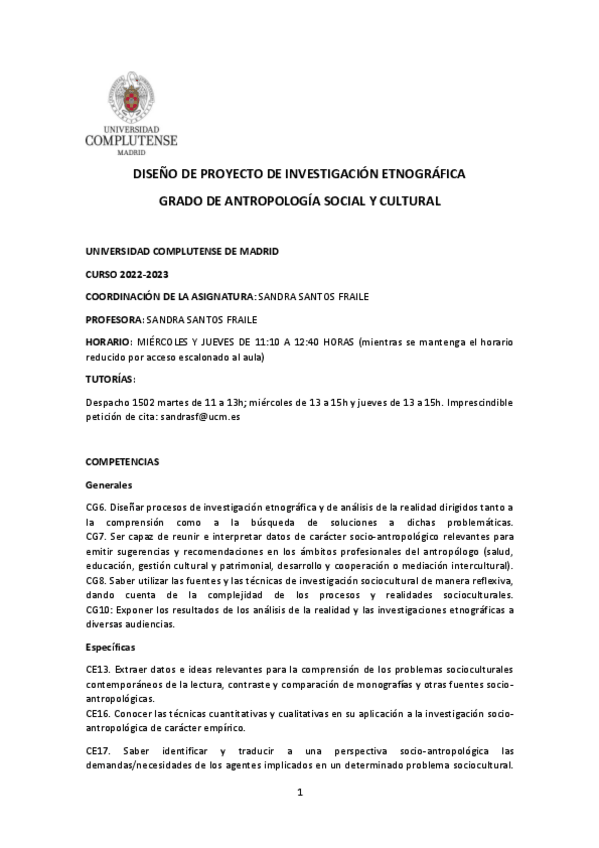 UNIVERSIDAD
COMPLUTENSE
MADRID

DISEÑO DE PROYECTO DE INVESTIGACIÓN ETNOGRÁFICA

GRADO DE ANTROPOLOGÍA SOCIAL Y CULTURAL

UNIVERSIDAD COMPLUTENSE DE MADRID

CURSO 2022-2023

COORDINACIÓN DE LA ASIGNATURA: SANDRA SANTOS FRAILE

PROFESORA: SANDRA SANTOS FRAILE

HORARIO: MIÉRCOLES Y JUEVES DE 11:10 A 12:40 HORAS (mientras se mantenga el horario reducido por acceso escalonado al aula)

TUTORÍAS:

Despacho 1502 martes de 11 a 13h; miércoles de 13 a 15h y jueves de 13 a 15h. Imprescindible petición de cita: sandrasf@ucm.es

COMPETENCIAS

Generales

CG6. Diseñar procesos de investigación etnográfica y de análisis de la realidad dirigidos tanto a la comprensión como a la búsqueda de soluciones a dichas problemáticas.
CG7. Ser capaz de reunir e interpretar datos de carácter socio-antropológico relevantes para emitir sugerencias y recomendaciones en los ámbitos profesionales del antropólogo (salud, educación, gestión cultural y patrimonial, desarrollo y cooperación o mediación intercultural).
CG8. Saber utilizar las fuentes y las técnicas de investigación sociocultural de manera reflexiva, dando cuenta de la complejidad de los procesos y realidades socioculturales.
CG10: Exponer los resultados de los análisis de la realidad y las investigaciones etnográficas a diversas audiencias.

Específicas

CE13. Extraer datos e ideas relevantes para la comprensión de los problemas socioculturales contemporáneos de la lectura, contraste y comparación de monografías y otras fuentes socio-antropológicas.
CE16. Conocer las técnicas cuantitativas y cualitativas en su aplicación a la investigación socio-antropológica de carácter empírico.

CE17. Saber identificar y traducir a una perspectiva socio-antropológica las demandas/necesidades de los agentes implicados en un determinado problema sociocultural.

1